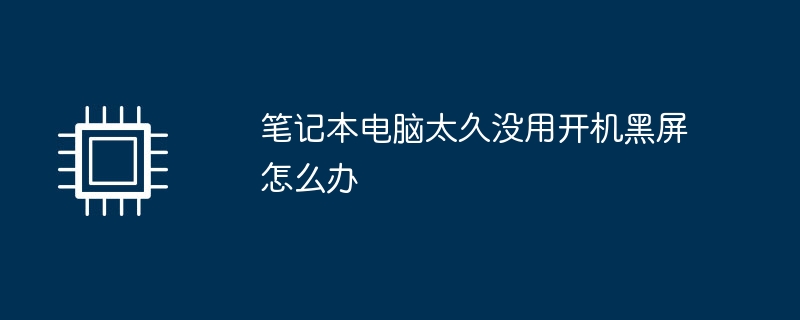 笔记本电脑太久没用开机黑屏怎么办